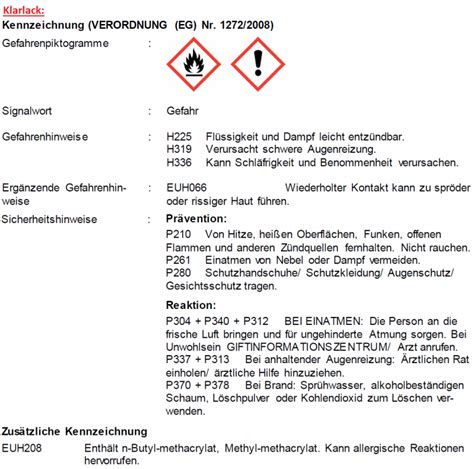 Klarlack:
Kennzeichnung (VERORDNUNG (EG) Nr. 1272/2008)

Gefahrenpiktogramme :

Signalwort : Gefahr

Gefahrenhinweise : H225 Flüssigkeit und Dampf leicht entzündbar.
H319 Verursacht schwere Augenreizung.
H336 Kann Schläfrigkeit und Benommenheit verursachen.

Ergänzende Gefahrenhinweise : EUH066 Wiederholter Kontakt kann zu spröder oder rissiger Haut führen.

Sicherheitshinweise : Prävention:
P210 Von Hitze, heißen Oberflächen, Funken, offenen Flammen und anderen Zündquellen fernhalten. Nicht rauchen.
P261 Einatmen von Nebel oder Dampf vermeiden.
P280 Schutzhandschuhe/ Schutzkleidung/ Augenschutz/ Gesichtsschutz tragen.

Reaktion:
P304 + P340 + P312 BEI EINATMEN: Die Person an die frische Luft bringen und für ungehinderte Atmung sorgen. Bei Unwohlsein GIFTINFORMATIONSZENTRUM/ Arzt anrufen.
P337 + P313 Bei anhaltender Augenreizung: Ärztlichen Rat einholen/ ärztliche Hilfe hinzuziehen.
P370 + P378 Bei Brand: Sprühwasser, alkoholbeständigen Schaum, Löschpulver oder Kohlendioxid zum Löschen verwenden.

Zusätzliche Kennzeichnung
EUH208 Enthält n-Butyl-methacrylat, Methyl-methacrylat. Kann allergische Reaktionen hervorrufen.